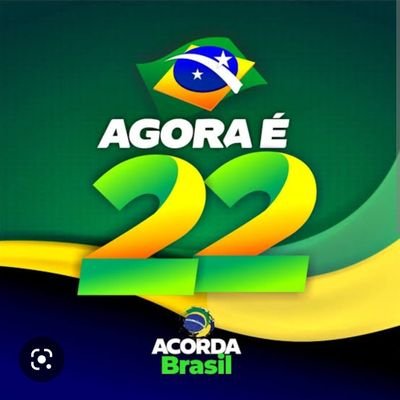 AGORA É
22

ACORDA
Brasil